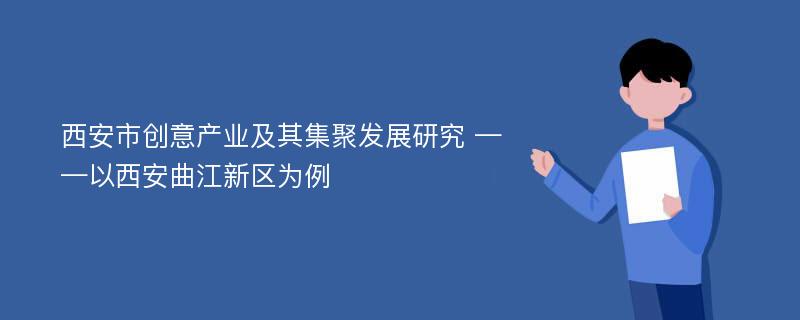 西安市创意产业及其集聚发展研究 ——以西安曲江新区为例